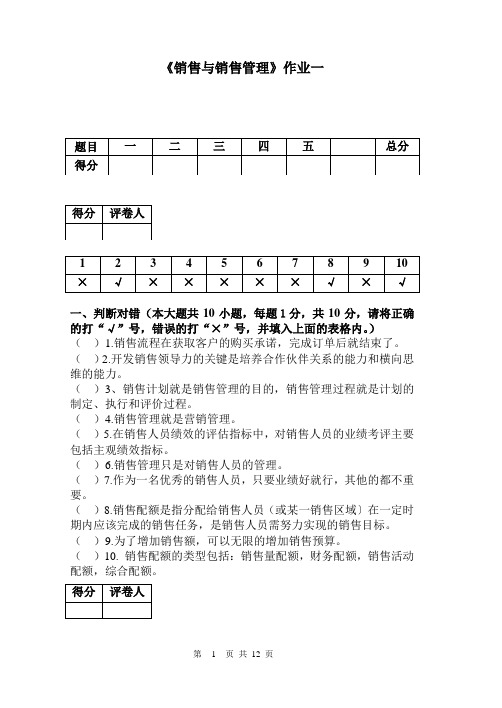 《销售与销售管理》作业一

| 题目 | 一 | 二 | 三 | 四 | 五 |  | 总分 |
|---|---|---|---|---|---|---|---|
| 得分 |  |  |  |  |  |  |  |

| 得分 | 评卷人 |
|---|---|
|  |  |

| 1 | 2 | 3 | 4 | 5 | 6 | 7 | 8 | 9 | 10 |
|---|---|---|---|---|---|---|---|---|---|
| × | √ | × | × | × | × | × | √ | × | √ |

一、判断对错（本大题共 10 小题，每题 1 分，共 10 分，请将正确的打“√”号，错误的打“×”号，并填入上面的表格内。）

（ ）1.销售流程在获取客户的购买承诺，完成订单后就结束了。

（ ）2.开发销售领导力的关键是培养合作伙伴关系的能力和横向思维的能力。

（ ）3、销售计划就是销售管理的目的，销售管理过程就是计划的制定、执行和评价过程。

（ ）4.销售管理就是营销管理。

（ ）5.在销售人员绩效的评估指标中，对销售人员的业绩考评主要包括主观绩效指标。

（ ）6.销售管理只是对销售人员的管理。

（ ）7.作为一名优秀的销售人员，只要业绩好就行，其他的都不重要。

（ ）8.销售配额是指分配给销售人员（或某一销售区域）在一定时期内应该完成的销售任务，是销售人员需努力实现的销售目标。

（ ）9.为了增加销售额，可以无限的增加销售预算。

（ ）10. 销售配额的类型包括：销售量配额，财务配额，销售活动配额，综合配额。

| 得分 | 评卷人 |
|---|---|
|  |  |

第 1 页 共 12 页